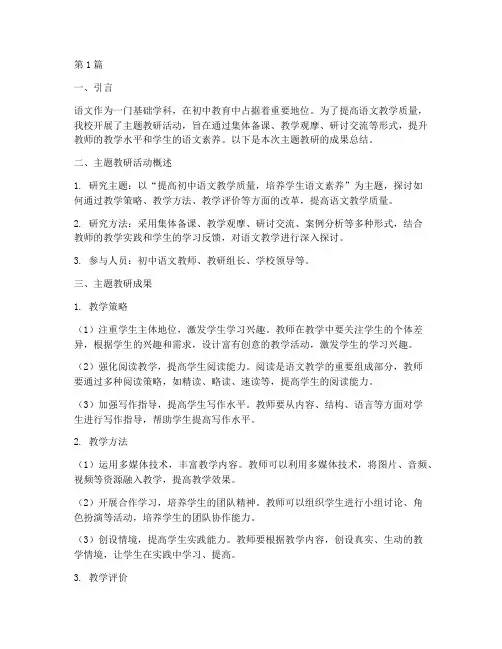 第1篇

一、引言

语文作为一门基础学科，在初中教育中占据着重要地位。为了提高语文教学质量，我校开展了主题教研活动，旨在通过集体备课、教学观摩、研讨交流等形式，提升教师的教学水平和学生的语文素养。以下是本次主题教研的成果总结。

二、主题教研活动概述

1. 研究主题：以“提高初中语文教学质量，培养学生语文素养”为主题，探讨如何通过教学策略、教学方法、教学评价等方面的改革，提高语文教学质量。

2. 研究方法：采用集体备课、教学观摩、研讨交流、案例分析等多种形式，结合教师的教学实践和学生的学习反馈，对语文教学进行深入探讨。

3. 参与人员：初中语文教师、教研组长、学校领导等。

三、主题教研成果

1. 教学策略

（1）注重学生主体地位，激发学生学习兴趣。教师在教学中要关注学生的个体差异，根据学生的兴趣和需求，设计富有创意的教学活动，激发学生的学习兴趣。

（2）强化阅读教学，提高学生阅读能力。阅读是语文教学的重要组成部分，教师要通过多种阅读策略，如精读、略读、速读等，提高学生的阅读能力。

（3）加强写作指导，提高学生写作水平。教师要从内容、结构、语言等方面对学生进行写作指导，帮助学生提高写作水平。

2. 教学方法

（1）运用多媒体技术，丰富教学内容。教师可以利用多媒体技术，将图片、音频、视频等资源融入教学，提高教学效果。

（2）开展合作学习，培养学生的团队精神。教师可以组织学生进行小组讨论、角色扮演等活动，培养学生的团队协作能力。

（3）创设情境，提高学生实践能力。教师要根据教学内容，创设真实、生动的教学情境，让学生在实践中学习、提高。

3. 教学评价